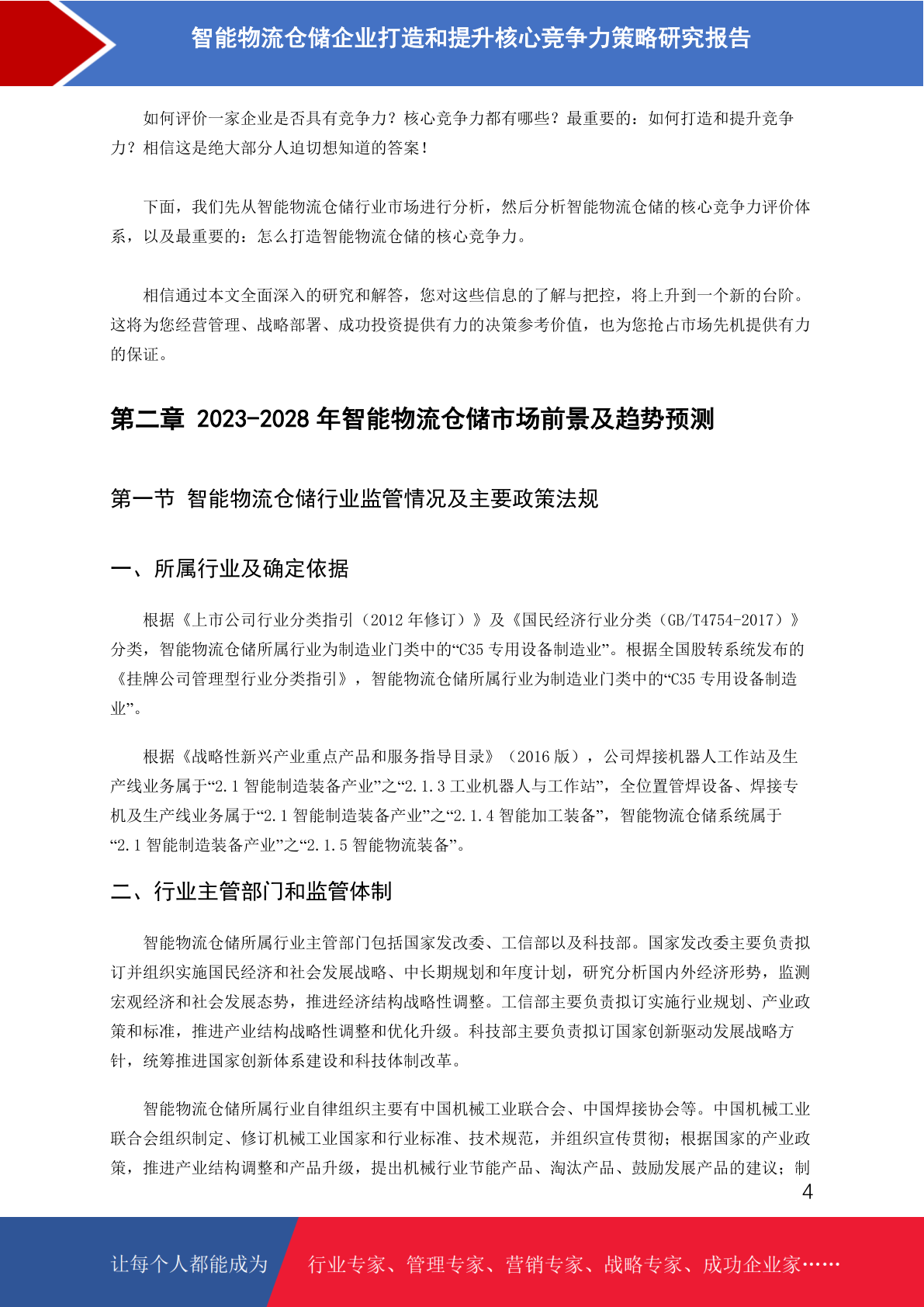 智能物流仓储企业打造和提升核心竞争力策略研究报告

如何评价一家企业是否具有竞争力？核心竞争力都有哪些？最重要的：如何打造和提升竞争力？相信这是绝大部分人迫切想知道的答案！

下面，我们先从智能物流仓储行业市场进行分析，然后分析智能物流仓储的核心竞争力评价体系，以及最重要的：怎么打造智能物流仓储的核心竞争力。

相信通过本文全面深入的研究和解答，您对这些信息的了解与把控，将上升到一个新的台阶。这将为您经营管理、战略部署、成功投资提供有力的决策参考价值，也为您抢占市场先机提供有力的保证。

第二章 2023-2028 年智能物流仓储市场前景及趋势预测

第一节 智能物流仓储行业监管情况及主要政策法规

一、所属行业及确定依据

根据《上市公司行业分类指引（2012 年修订）》及《国民经济行业分类（GB/T4754-2017）》分类，智能物流仓储所属行业为制造业门类中的“C35 专用设备制造业”。根据全国股转系统发布的《挂牌公司管理型行业分类指引》，智能物流仓储所属行业为制造业门类中的“C35 专用设备制造业”。

根据《战略性新兴产业重点产品和服务指导目录》（2016 版），公司焊接机器人工作站及生产线业务属于“2.1 智能制造装备产业”之“2.1.3 工业机器人与工作站”，全位置管焊设备、焊接专机及生产线业务属于“2.1 智能制造装备产业”之“2.1.4 智能加工装备”，智能物流仓储系统属于“2.1 智能制造装备产业”之“2.1.5 智能物流装备”。

二、行业主管部门和监管体制

智能物流仓储所属行业主管部门包括国家发改委、工信部以及科技部。国家发改委主要负责拟订并组织实施国民经济和社会发展战略、中长期规划和年度计划，研究分析国内外经济形势，监测宏观经济和社会发展态势，推进经济结构战略性调整。工信部主要负责拟订实施行业规划、产业政策和标准，推进产业结构战略性调整和优化升级。科技部主要负责拟订国家创新驱动发展战略方针，统筹推进国家创新体系建设和科技体制改革。

智能物流仓储所属行业自律组织主要有中国机械工业联合会、中国焊接协会等。中国机械工业联合会组织制定、修订机械工业国家和行业标准、技术规范，并组织宣传贯彻；根据国家的产业政策，推进产业结构调整和产品升级，提出机械行业节能产品、淘汰产品、鼓励发展产品的建议；制

4

让每个人都能成为 行业专家、管理专家、营销专家、战略专家、成功企业家……